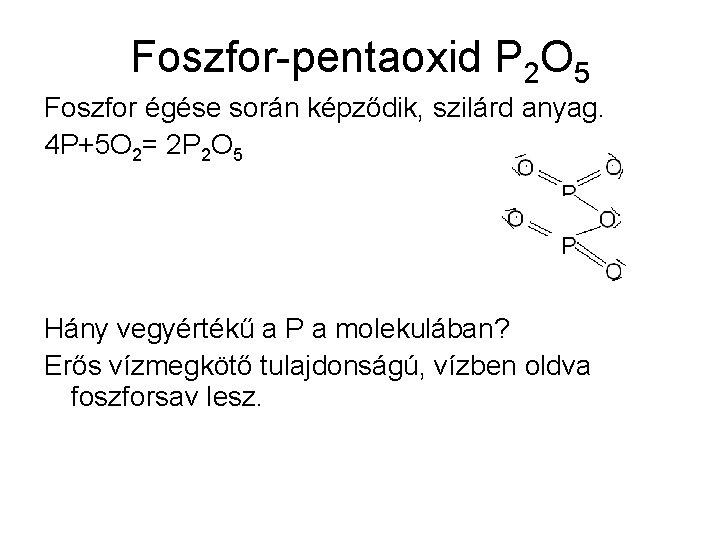 Foszfor-pentaoxid $P_2O_5$

Foszfor égése során képződik, szilárd anyag.

$4P+5O_2= 2P_2O_5$

O O
P
O O
P
O

Hány vegyértékű a P a molekulában?

Erős vízmegkötő tulajdonságú, vízben oldva foszforsav lesz.